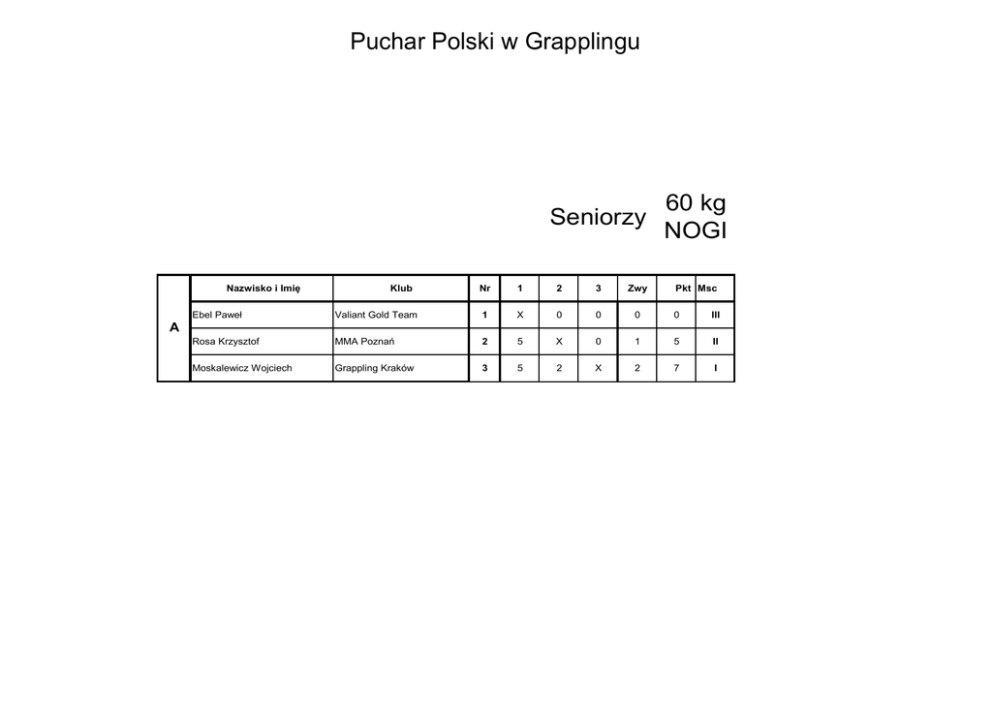 Puchar Polski w Grapplingu

Seniorzy

60 kg
NOGI

| | Nazwisko i Imię | Klub | Nr | 1 | 2 | 3 | Zwy | Pkt | Msc |
|---|---|---|---|---|---|---|---|---|---|
| A | Ebel Paweł | Valiant Gold Team | 1 | X | 0 | 0 | 0 | 0 | III |
| | Rosa Krzysztof | MMA Poznań | 2 | 5 | X | 0 | 1 | 5 | II |
| | Moskalewicz Wojciech | Grappling Kraków | 3 | 5 | 2 | X | 2 | 7 | I |